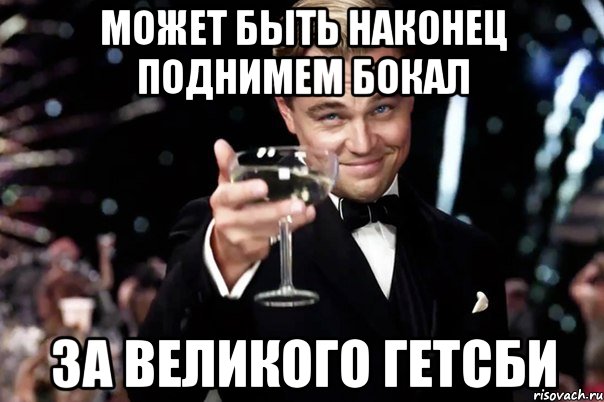 МОЖЕТ БЫТЬ НАКОНЕЦ ПОДНИМЕМ БОКАЛ

ЗА ВЕЛИКОГО ГЕТСБИ

risovach.ru